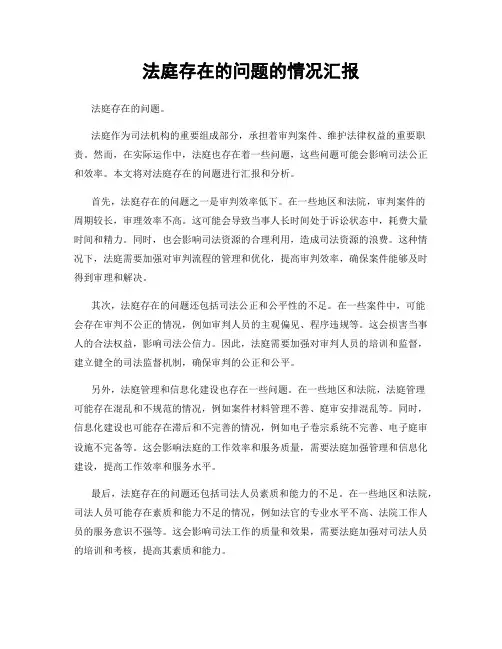 法庭存在的问题的情况汇报

法庭存在的问题。

法庭作为司法机构的重要组成部分，承担着审判案件、维护法律权益的重要职责。然而，在实际运作中，法庭也存在着一些问题，这些问题可能会影响司法公正和效率。本文将对法庭存在的问题进行汇报和分析。

首先，法庭存在的问题之一是审判效率低下。在一些地区和法院，审判案件的周期较长，审理效率不高。这可能会导致当事人长时间处于诉讼状态中，耗费大量时间和精力。同时，也会影响司法资源的合理利用，造成司法资源的浪费。这种情况下，法庭需要加强对审判流程的管理和优化，提高审判效率，确保案件能够及时得到审理和解决。

其次，法庭存在的问题还包括司法公正和公平性的不足。在一些案件中，可能会存在审判不公正的情况，例如审判人员的主观偏见、程序违规等。这会损害当事人的合法权益，影响司法公信力。因此，法庭需要加强对审判人员的培训和监督，建立健全的司法监督机制，确保审判的公正和公平。

另外，法庭管理和信息化建设也存在一些问题。在一些地区和法院，法庭管理可能存在混乱和不规范的情况，例如案件材料管理不善、庭审安排混乱等。同时，信息化建设也可能存在滞后和不完善的情况，例如电子卷宗系统不完善、电子庭审设施不完备等。这会影响法庭的工作效率和服务质量，需要法庭加强管理和信息化建设，提高工作效率和服务水平。

最后，法庭存在的问题还包括司法人员素质和能力的不足。在一些地区和法院，司法人员可能存在素质和能力不足的情况，例如法官的专业水平不高、法院工作人员的服务意识不强等。这会影响司法工作的质量和效果，需要法庭加强对司法人员的培训和考核，提高其素质和能力。